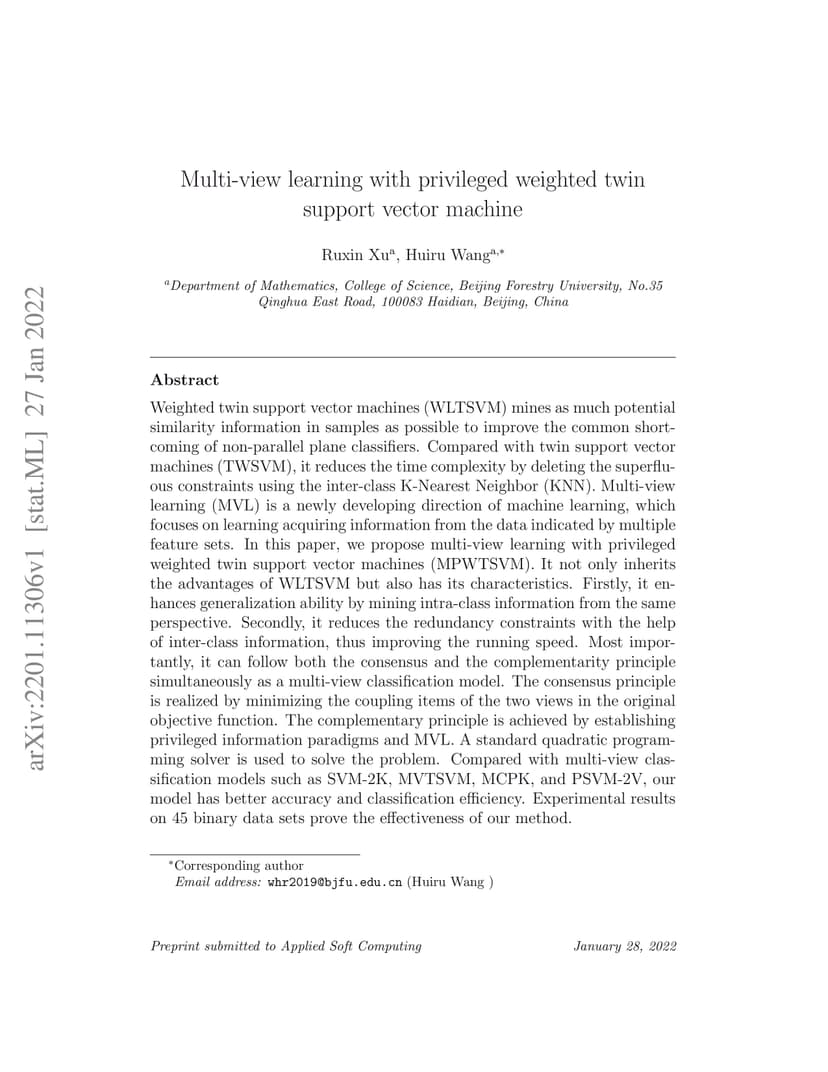 arXiv:2201.11306v1 [stat.ML] 27 Jan 2022

Multi-view learning with privileged weighted twin support vector machine

Ruxin Xu$^{a}$, Huiru Wang$^{a,*}$

$^{a}$Department of Mathematics, College of Science, Beijing Forestry University, No.35 Qinghua East Road, 100083 Haidian, Beijing, China

Abstract

Weighted twin support vector machines (WLTSVM) mines as much potential similarity information in samples as possible to improve the common shortcoming of non-parallel plane classifiers. Compared with twin support vector machines (TWSVM), it reduces the time complexity by deleting the superfluous constraints using the inter-class K-Nearest Neighbor (KNN). Multi-view learning (MVL) is a newly developing direction of machine learning, which focuses on learning acquiring information from the data indicated by multiple feature sets. In this paper, we propose multi-view learning with privileged weighted twin support vector machines (MPWTSVM). It not only inherits the advantages of WLTSVM but also has its characteristics. Firstly, it enhances generalization ability by mining intra-class information from the same perspective. Secondly, it reduces the redundancy constraints with the help of inter-class information, thus improving the running speed. Most importantly, it can follow both the consensus and the complementarity principle simultaneously as a multi-view classification model. The consensus principle is realized by minimizing the coupling items of the two views in the original objective function. The complementary principle is achieved by establishing privileged information paradigms and MVL. A standard quadratic programming solver is used to solve the problem. Compared with multi-view classification models such as SVM-2K, MVTSVM, MCPK, and PSVM-2V, our model has better accuracy and classification efficiency. Experimental results on 45 binary data sets prove the effectiveness of our method.

$^{*}$Corresponding author
Email address: whr2019@bjfu.edu.cn (Huiru Wang )

Preprint submitted to Applied Soft Computing

January 28, 2022